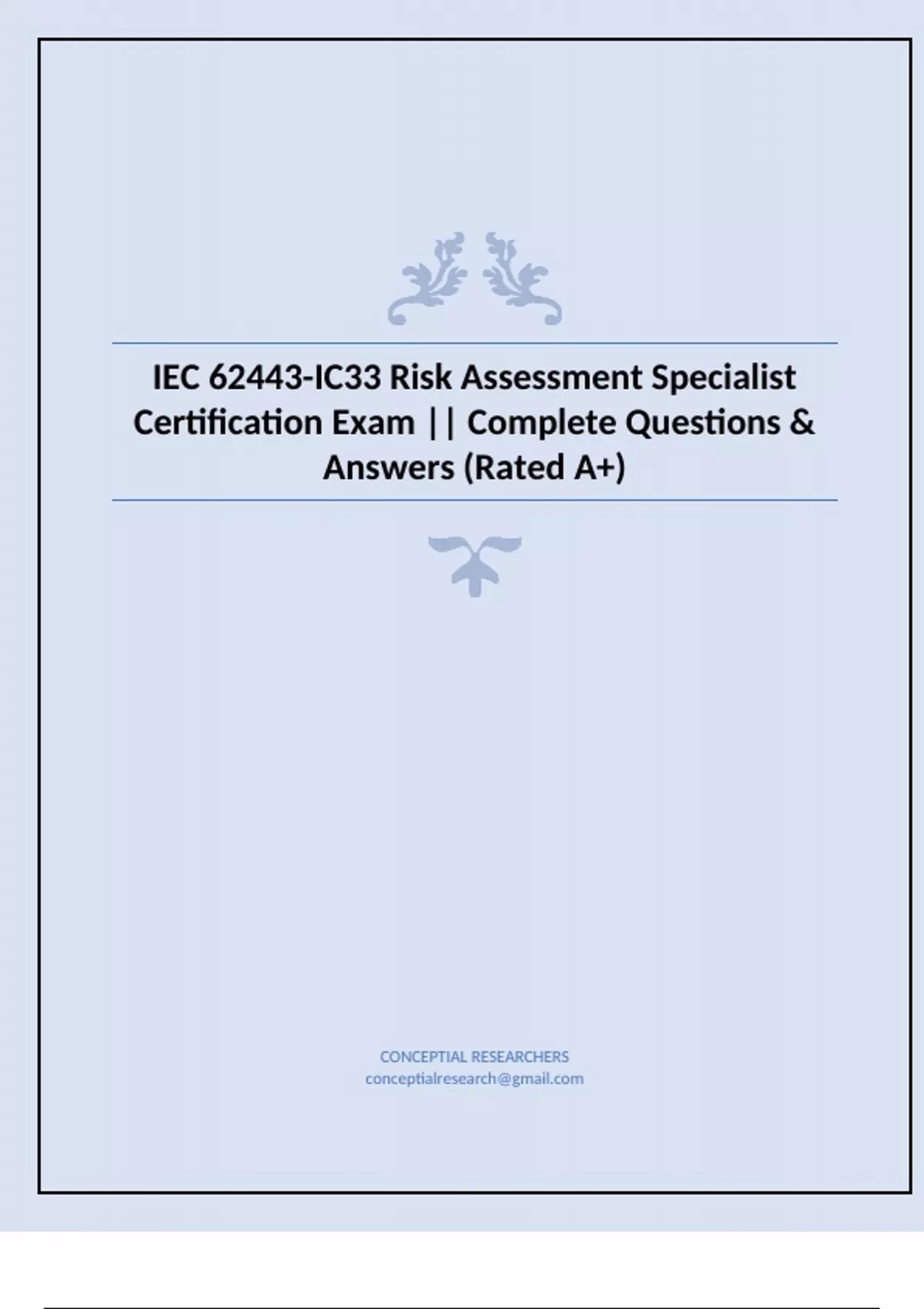 IEC 62443-IC33 Risk Assessment Specialist Certification Exam || Complete Questions & Answers (Rated A+)

CONCEPTIAL RESEARCHERS
conceptialresearch@gmail.com